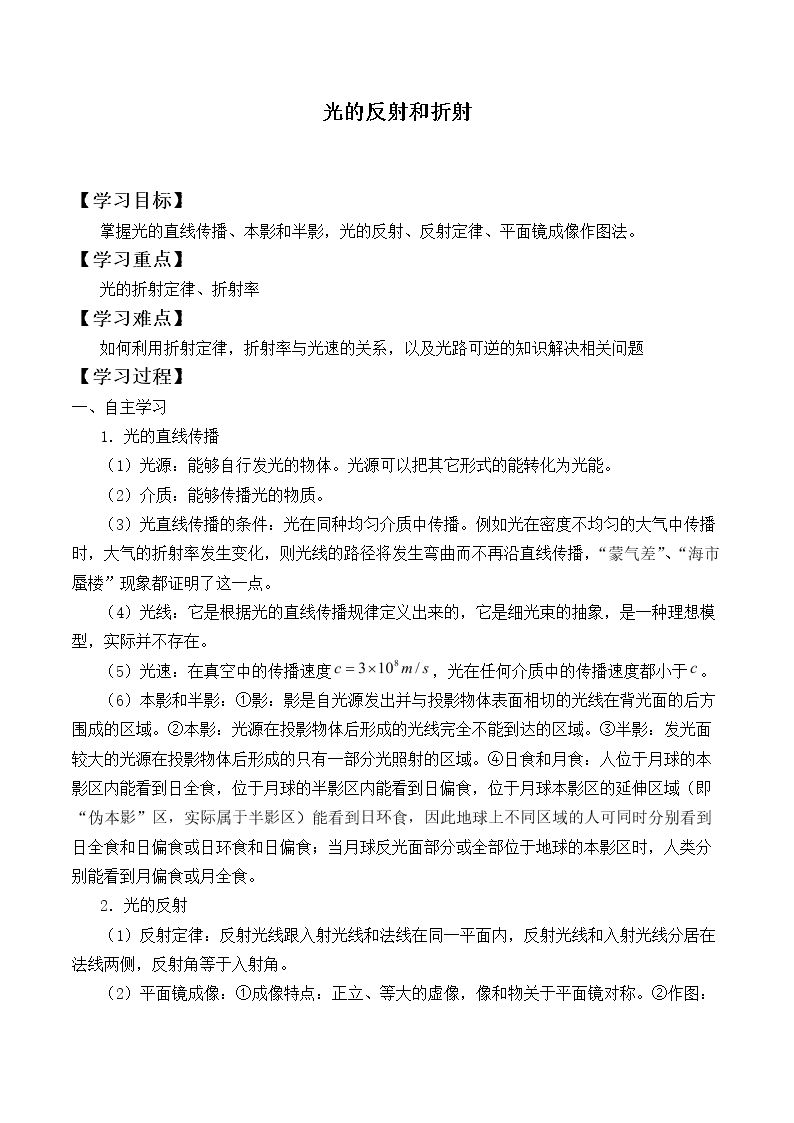 光的反射和折射

【学习目标】

掌握光的直线传播、本影和半影，光的反射、反射定律、平面镜成像作图法。

【学习重点】

光的折射定律、折射率

【学习难点】

如何利用折射定律，折射率与光速的关系，以及光路可逆的知识解决相关问题

【学习过程】

一、自主学习

1．光的直线传播

（1）光源：能够自行发光的物体。光源可以把其它形式的能转化为光能。

（2）介质：能够传播光的物质。

（3）光直线传播的条件：光在同种均匀介质中传播。例如光在密度不均匀的大气中传播时，大气的折射率发生变化，则光线的路径将发生弯曲而不再沿直线传播，“蒙气差”、“海市蜃楼”现象都证明了这一点。

（4）光线：它是根据光的直线传播规律定义出来的，它是细光束的抽象，是一种理想模型，实际并不存在。

（5）光速：在真空中的传播速度$c=3\times10^{8}m/s$，光在任何介质中的传播速度都小于$c$。

（6）本影和半影：①影：影是自光源发出并与投影物体表面相切的光线在背光面的后方围成的区域。②本影：光源在投影物体后形成的光线完全不能到达的区域。③半影：发光面较大的光源在投影物体后形成的只有一部分光照射的区域。④日食和月食：人位于月球的本影区内能看到日全食，位于月球的半影区内能看到日偏食，位于月球本影区的延伸区域（即“伪本影”区，实际属于半影区）能看到日环食，因此地球上不同区域的人可同时分别看到日全食和日偏食或日环食和日偏食；当月球反光面部分或全部位于地球的本影区时，人类分别能看到月偏食或月全食。

2．光的反射

（1）反射定律：反射光线跟入射光线和法线在同一平面内，反射光线和入射光线分居在法线两侧，反射角等于入射角。

（2）平面镜成像：①成像特点：正立、等大的虚像，像和物关于平面镜对称。②作图：